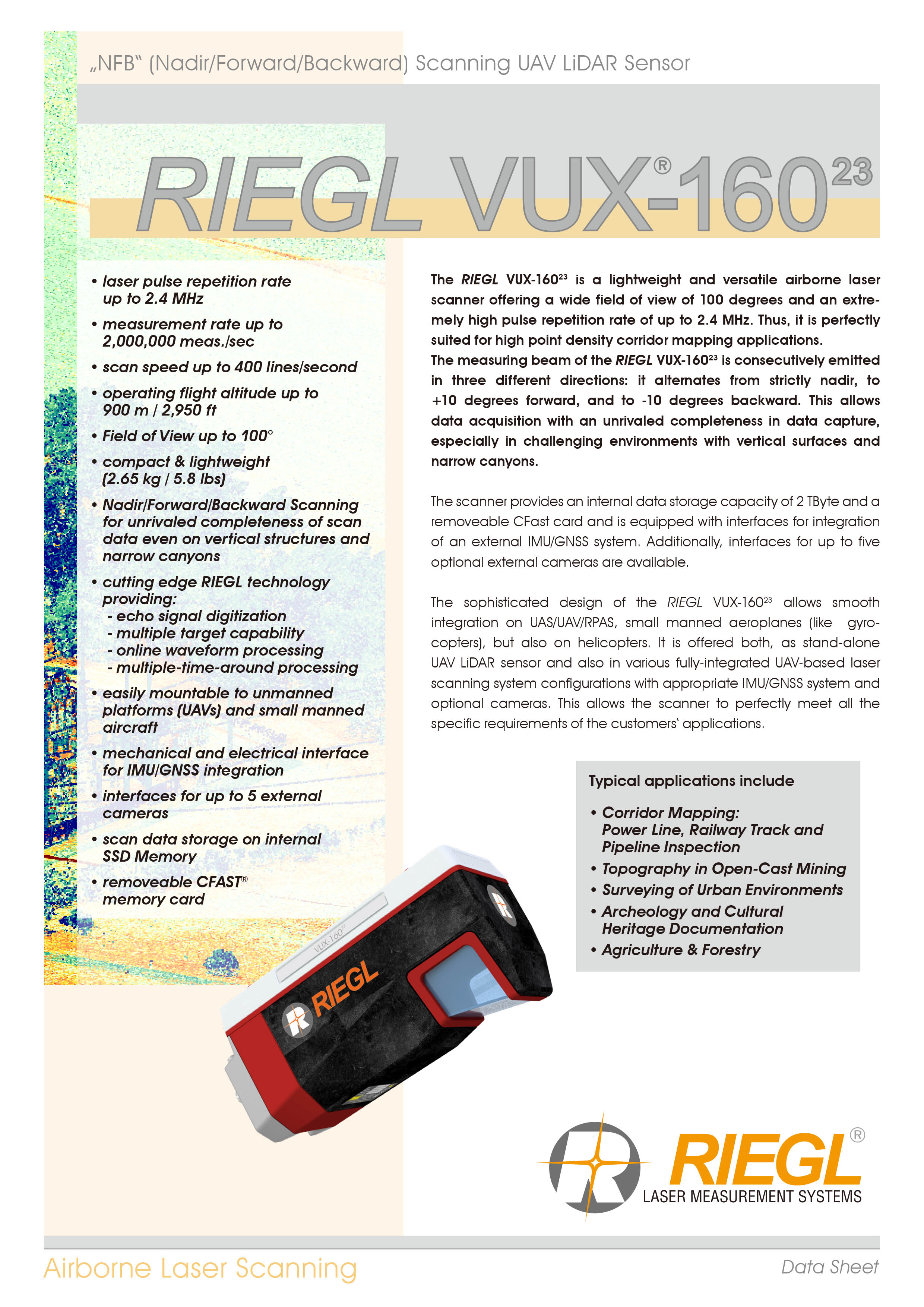 „NFB" (Nadir/Forward/Backward) Scanning UAV LiDAR Sensor

RIEGL VUX®-160$^{23}$

• laser pulse repetition rate up to 2.4 MHz
• measurement rate up to 2,000,000 meas./sec
• scan speed up to 400 lines/second
• operating flight altitude up to 900 m / 2,950 ft
• Field of View up to 100°
• compact & lightweight (2.65 kg / 5.8 lbs)
• Nadir/Forward/Backward Scanning for unrivaled completeness of scan data even on vertical structures and narrow canyons
• cutting edge RIEGL technology providing:
- echo signal digitization
- multiple target capability
- online waveform processing
- multiple-time-around processing
• easily mountable to unmanned platforms (UAVs) and small manned aircraft
• mechanical and electrical interface for IMU/GNSS integration
• interfaces for up to 5 external cameras
• scan data storage on internal SSD Memory
• removeable CFAST® memory card

The RIEGL VUX-160$^{23}$ is a lightweight and versatile airborne laser scanner offering a wide field of view of 100 degrees and an extremely high pulse repetition rate of up to 2.4 MHz. Thus, it is perfectly suited for high point density corridor mapping applications.
The measuring beam of the RIEGL VUX-160$^{23}$ is consecutively emitted in three different directions: it alternates from strictly nadir, to +10 degrees forward, and to -10 degrees backward. This allows data acquisition with an unrivaled completeness in data capture, especially in challenging environments with vertical surfaces and narrow canyons.

The scanner provides an internal data storage capacity of 2 TByte and a removeable CFast card and is equipped with interfaces for integration of an external IMU/GNSS system. Additionally, interfaces for up to five optional external cameras are available.

The sophisticated design of the RIEGL VUX-160$^{23}$ allows smooth integration on UAS/UAV/RPAS, small manned aeroplanes (like gyrocopters), but also on helicopters. It is offered both, as stand-alone UAV LiDAR sensor and also in various fully-integrated UAV-based laser scanning system configurations with appropriate IMU/GNSS system and optional cameras. This allows the scanner to perfectly meet all the specific requirements of the customers' applications.

Typical applications include
• Corridor Mapping: Power Line, Railway Track and Pipeline Inspection
• Topography in Open-Cast Mining
• Surveying of Urban Environments
• Archeology and Cultural Heritage Documentation
• Agriculture & Forestry

VUX-160$^{23}$
RIEGL

RIEGL®
LASER MEASUREMENT SYSTEMS

Airborne Laser Scanning

Data Sheet